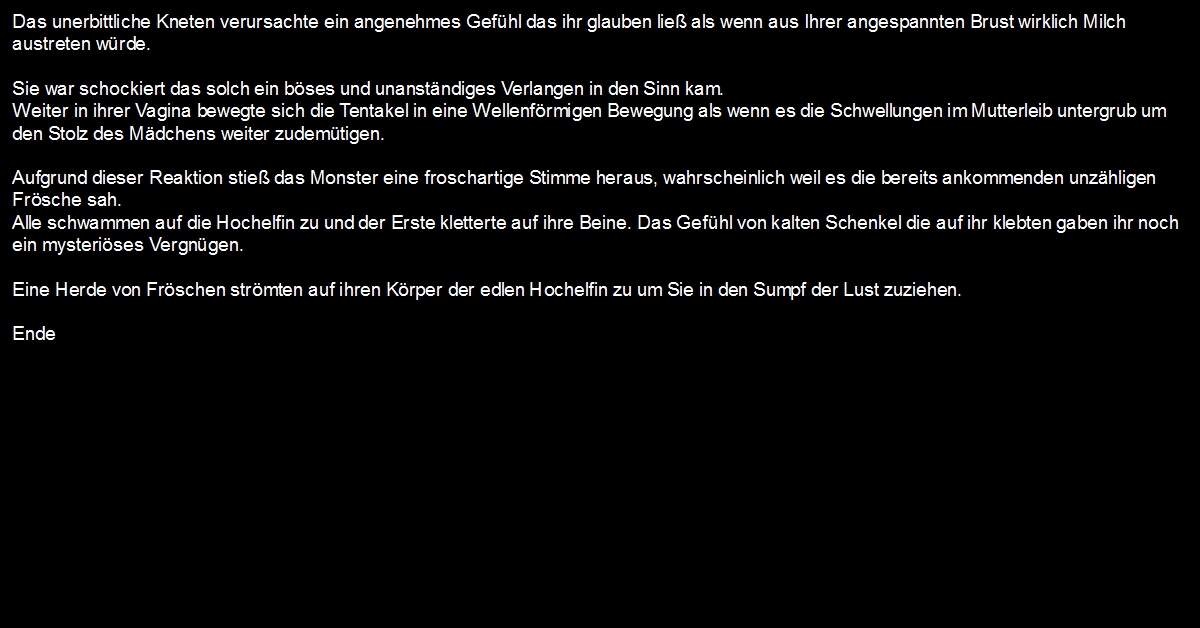 Das unerbittliche Kneten verursachte ein angenehmes Gefühl das ihr glauben ließ als wenn aus Ihrer angespannten Brust wirklich Milch austreten würde.

Sie war schockiert das solch ein böses und unanständiges Verlangen in den Sinn kam.
Weiter in ihrer Vagina bewegte sich die Tentakel in eine Wellenförmigen Bewegung als wenn es die Schwellungen im Mutterleib untergrub um den Stolz des Mädchens weiter zudemütigen.

Aufgrund dieser Reaktion stieß das Monster eine froschartige Stimme heraus, wahrscheinlich weil es die bereits ankommenden unzähligen Frösche sah.
Alle schwammen auf die Hochelfin zu und der Erste kletterte auf ihre Beine. Das Gefühl von kalten Schenkel die auf ihr klebten gaben ihr noch ein mysteriöses Vergnügen.

Eine Herde von Fröschen strömten auf ihren Körper der edlen Hochelfin zu um Sie in den Sumpf der Lust zuziehen.

Ende